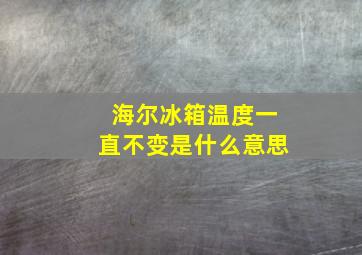 海尔冰箱温度一直不变是什么意思